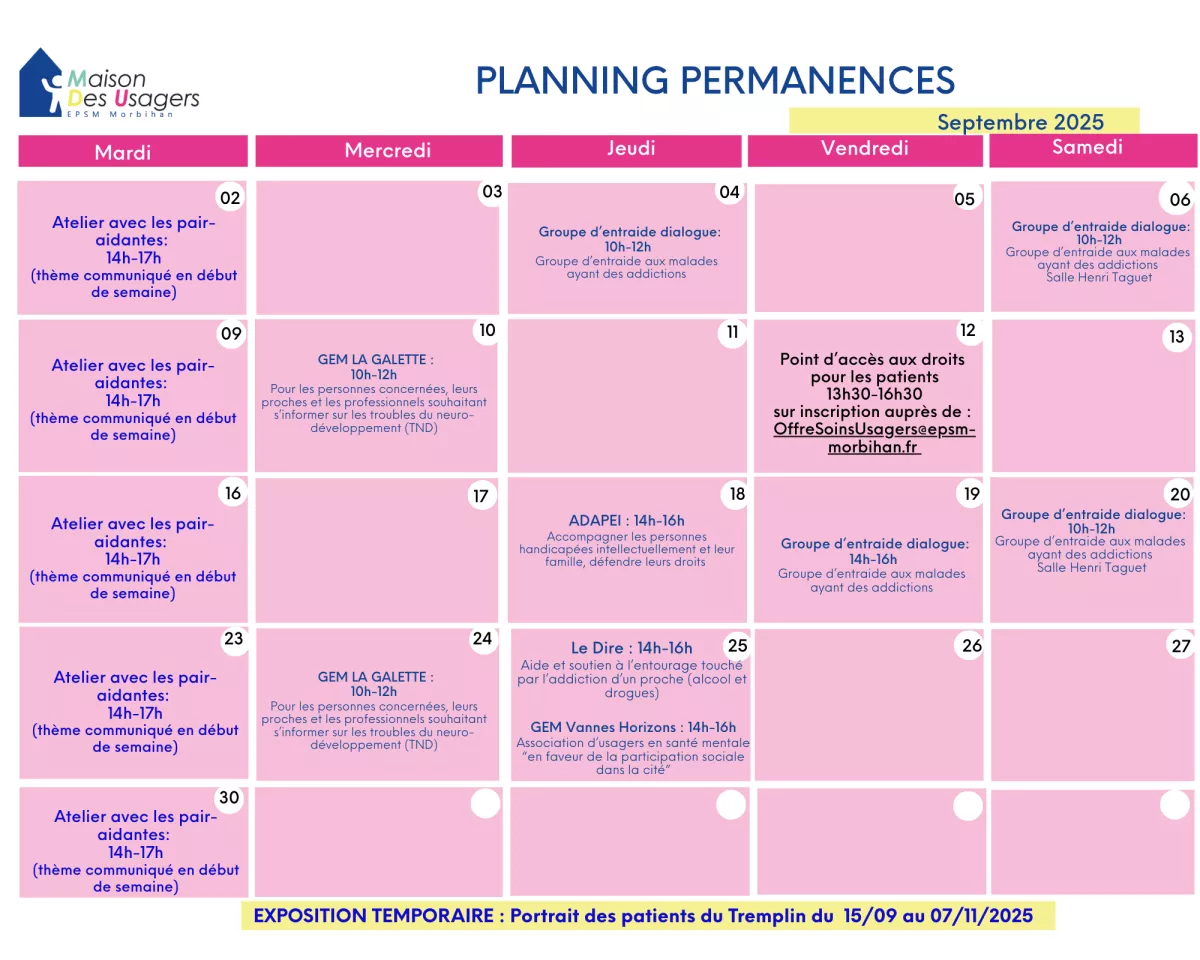 Maison Des Usagers
EPSM Morbihan

PLANNING PERMANENCES

Septembre 2025

| Mardi | Mercredi | Jeudi | Vendredi | Samedi |
|---|---|---|---|---|
| 02 Atelier avec les pair-aidantes: 14h-17h (thème communiqué en début de semaine) | 03 | 04 Groupe d'entraide dialogue: 10h-12h Groupe d'entraide aux malades ayant des addictions | 05 | 06 Groupe d'entraide dialogue: 10h-12h Groupe d'entraide aux malades ayant des addictions Salle Henri Taguet |
| 09 Atelier avec les pair-aidantes: 14h-17h (thème communiqué en début de semaine) | 10 GEM LA GALETTE : 10h-12h Pour les personnes concernées, leurs proches et les professionnels souhaitant s'informer sur les troubles du neuro-développement (TND) | 11 | 12 Point d'accès aux droits pour les patients 13h30-16h30 sur inscription auprès de : OffreSoinsUsagers@epsm-morbihan.fr | 13 |
| 16 Atelier avec les pair-aidantes: 14h-17h (thème communiqué en début de semaine) | 17 | 18 ADAPEI : 14h-16h Accompagner les personnes handicapées intellectuellement et leur famille, défendre leurs droits | 19 Groupe d'entraide dialogue: 14h-16h Groupe d'entraide aux malades ayant des addictions | 20 Groupe d'entraide dialogue: 10h-12h Groupe d'entraide aux malades ayant des addictions Salle Henri Taguet |
| 23 Atelier avec les pair-aidantes: 14h-17h (thème communiqué en début de semaine) | 24 GEM LA GALETTE : 10h-12h Pour les personnes concernées, leurs proches et les professionnels souhaitant s'informer sur les troubles du neuro-développement (TND) | 25 Le Dire : 14h-16h Aide et soutien à l'entourage touché par l'addiction d'un proche (alcool et drogues) GEM Vannes Horizons : 14h-16h Association d'usagers en santé mentale "en faveur de la participation sociale dans la cité" | 26 | 27 |
| 30 Atelier avec les pair-aidantes: 14h-17h (thème communiqué en début de semaine) | | | | |

EXPOSITION TEMPORAIRE : Portrait des patients du Tremplin du 15/09 au 07/11/2025